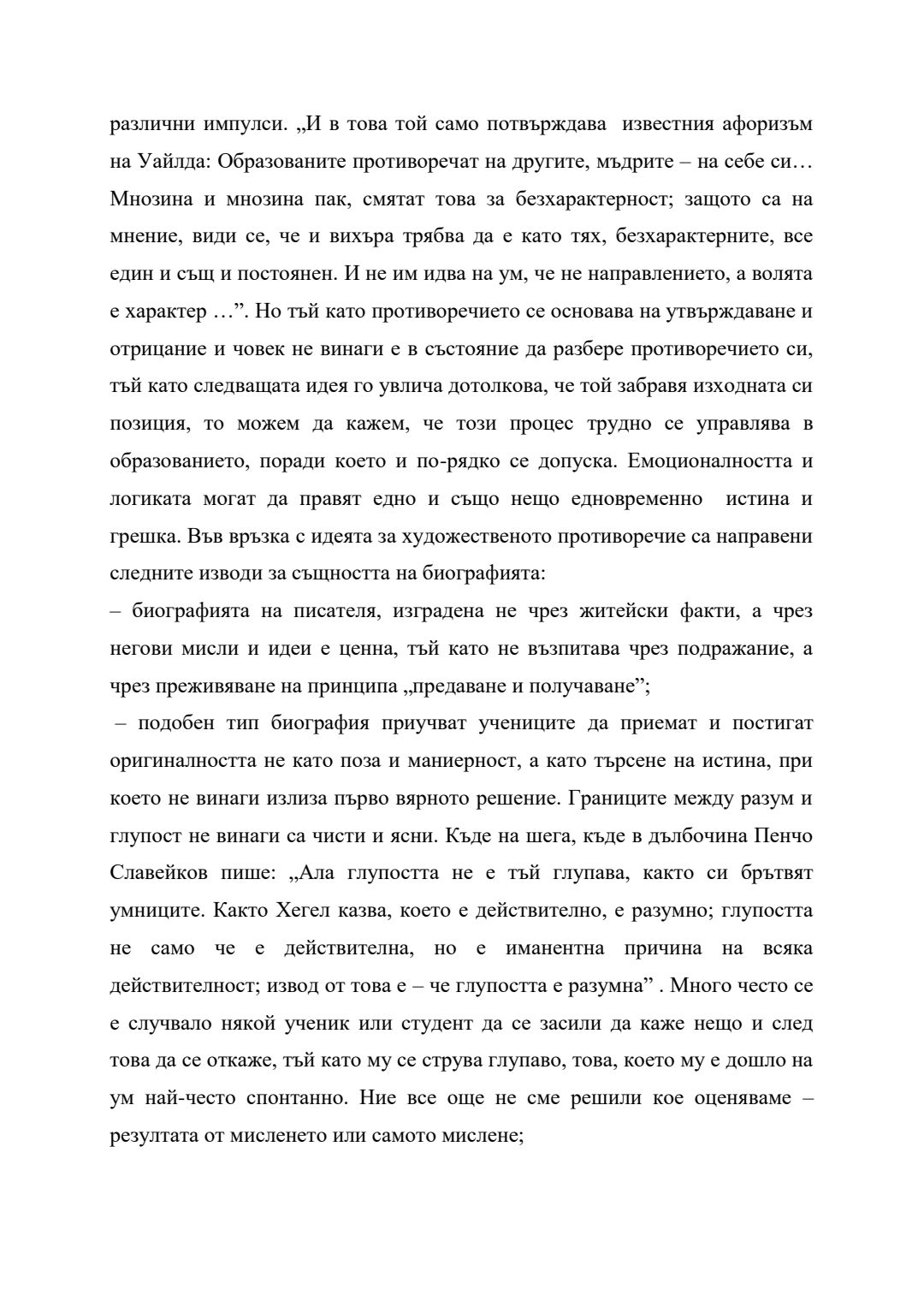 различни импулси. „И в това той само потвърждава известния афоризъм на Уайлда: Образованите противоречат на другите, мъдрите – на себе си… Мнозина и мнозина пак, смятат това за безхарактерност; защото са на мнение, види се, че и вихъра трябва да е като тях, безхарактерните, все един и същ и постоянен. И не им идва на ум, че не направлението, а волята е характер …”. Но тъй като противоречието се основава на утвърждаване и отрицание и човек не винаги е в състояние да разбере противоречието си, тъй като следващата идея го увлича дотолкова, че той забравя изходната си позиция, то можем да кажем, че този процес трудно се управлява в образованието, поради което и по-рядко се допуска. Емоционалността и логиката могат да правят едно и също нещо едновременно истина и грешка. Във връзка с идеята за художественото противоречие са направени следните изводи за същността на биографията:

– биографията на писателя, изградена не чрез житейски факти, а чрез негови мисли и идеи е ценна, тъй като не възпитава чрез подражание, а чрез преживяване на принципа „предаване и получаване”;

– подобен тип биография приучват учениците да приемат и постигат оригиналността не като поза и маниерност, а като търсене на истина, при което не винаги излиза първо вярното решение. Границите между разум и глупост не винаги са чисти и ясни. Къде на шега, къде в дълбочина Пенчо Славейков пише: „Ала глупостта не е тъй глупава, както си брътвят умниците. Както Хегел казва, което е действително, е разумно; глупостта не само че е действителна, но е иманентна причина на всяка действителност; извод от това е – че глупостта е разумна” . Много често се е случвало някой ученик или студент да се засили да каже нещо и след това да се откаже, тъй като му се струва глупаво, това, което му е дошло на ум най-често спонтанно. Ние все още не сме решили кое оценяваме – резултата от мисленето или самото мислене;